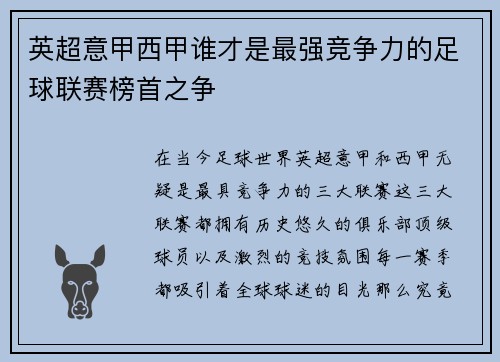 英超意甲西甲谁才是最强竞争力的足球联赛榜首之争

在当今足球世界英超意甲和西甲无疑是最具竞争力的三大联赛这三大联赛都拥有历史悠久的俱乐部顶级球员以及激烈的竞技氛围每一赛季都吸引着全球球迷的目光那么究竟